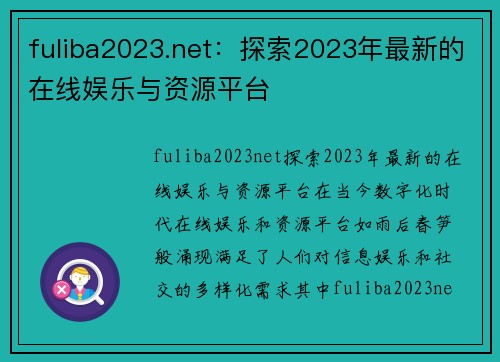 fuliba2023.net：探索2023年最新的在线娱乐与资源平台

fuliba2023net探索2023年最新的在线娱乐与资源平台在当今数字化时代在线娱乐和资源平台如雨后春笋般涌现满足了人们对信息娱乐和社交的多样化需求其中fuliba2023ne